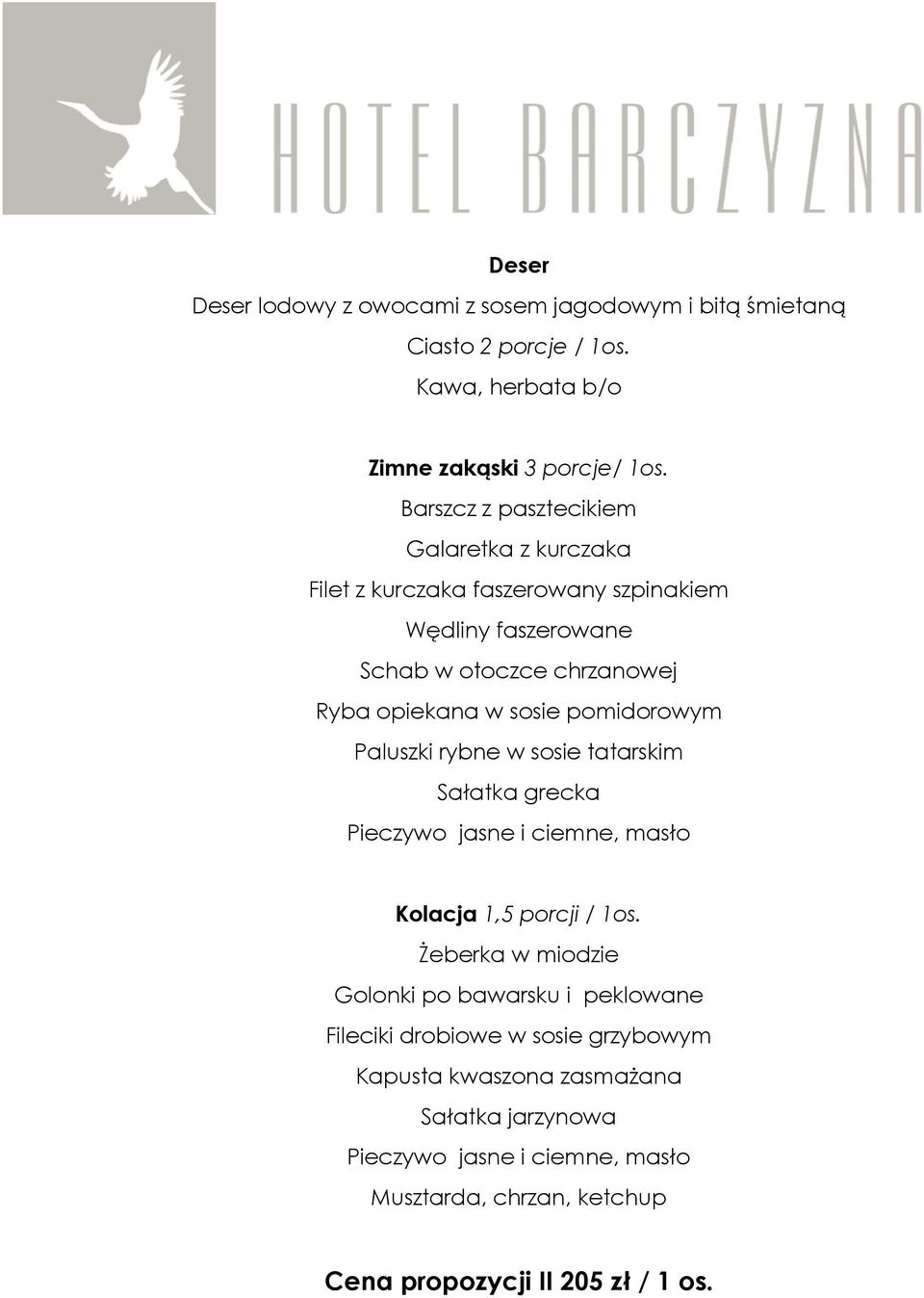 HOTEL BARCZYZNA

Deser

Deser lodowy z owocami z sosem jagodowym i bitą śmietaną

Ciasto 2 porcje / 1os.

Kawa, herbata b/o

Zimne zakąski 3 porcje/ 1os.

Barszcz z pasztecikiem

Galaretka z kurczaka

Filet z kurczaka faszerowany szpinakiem

Wędliny faszerowane

Schab w otoczce chrzanowej

Ryba opiekana w sosie pomidorowym

Paluszki rybne w sosie tatarskim

Sałatka grecka

Pieczywo jasne i ciemne, masło

Kolacja 1,5 porcji / 1os.

Żeberka w miodzie

Golonki po bawarsku i peklowane

Fileciki drobiowe w sosie grzybowym

Kapusta kwaszona zasmażana

Sałatka jarzynowa

Pieczywo jasne i ciemne, masło

Musztarda, chrzan, ketchup

Cena propozycji II 205 zł / 1 os.